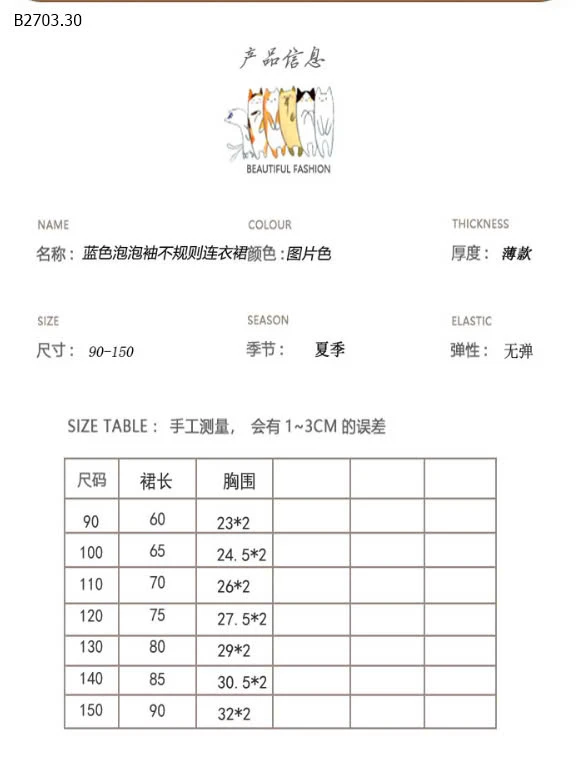 B2703.30

产品信息

BEAUTIFUL FASHION

NAME
名称：蓝色泡泡袖不规则连衣裙

COLOUR
颜色：图片色

THICKNESS
厚度：薄款

SIZE
尺寸：90-150

SEASON
季节：夏季

ELASTIC
弹性：无弹

SIZE TABLE：手工测量，会有 1~3CM 的误差

| 尺码 | 裙长 | 胸围 | | | |
|---|---|---|---|---|---|
| 90 | 60 | 23*2 | | | |
| 100 | 65 | 24.5*2 | | | |
| 110 | 70 | 26*2 | | | |
| 120 | 75 | 27.5*2 | | | |
| 130 | 80 | 29*2 | | | |
| 140 | 85 | 30.5*2 | | | |
| 150 | 90 | 32*2 | | | |